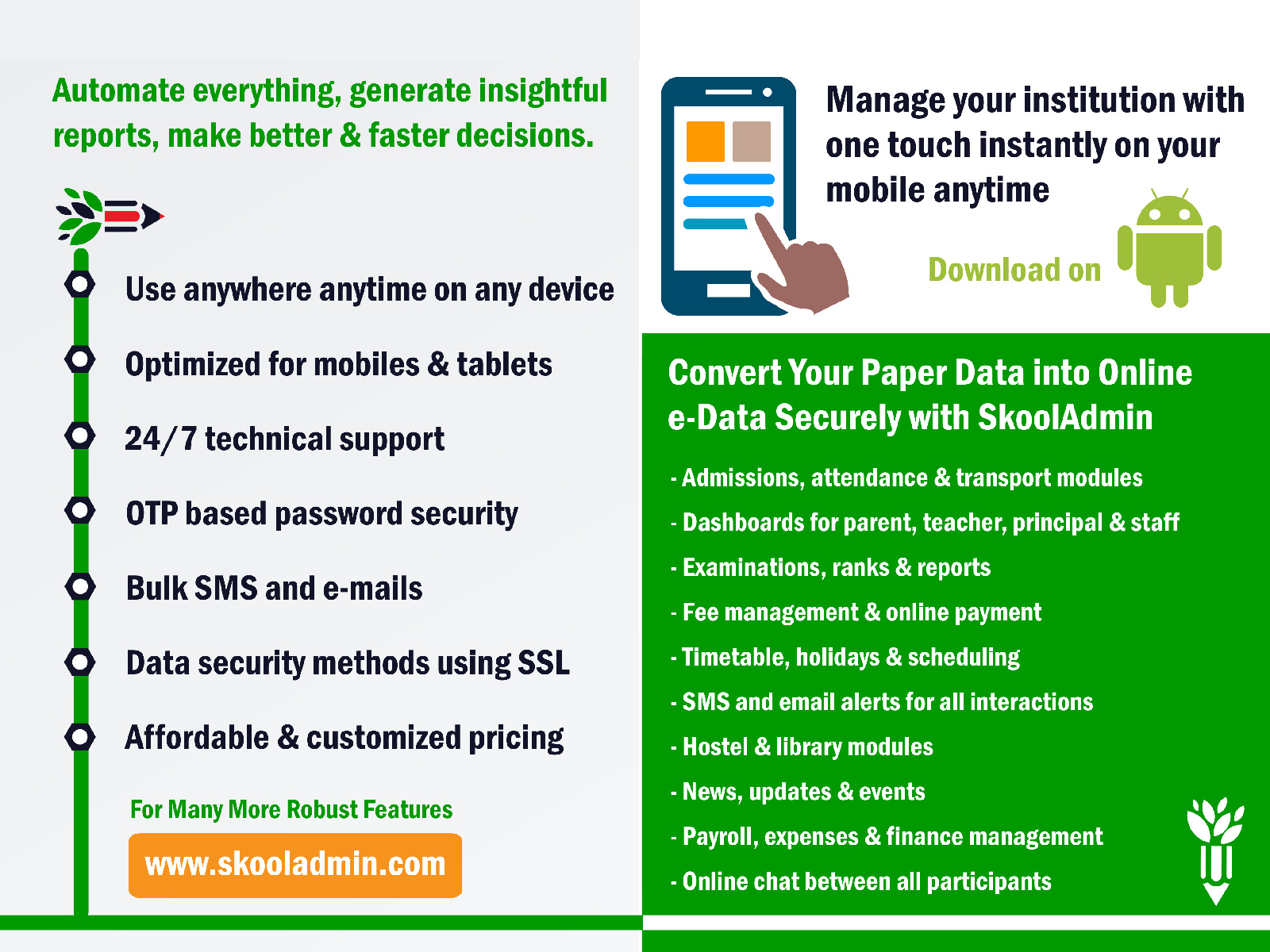 Automate everything, generate insightful reports, make better & faster decisions.

Use anywhere anytime on any device

Optimized for mobiles & tablets

24/7 technical support

OTP based password security

Bulk SMS and e-mails

Data security methods using SSL

Affordable & customized pricing

For Many More Robust Features

www.skooladmin.com

Manage your institution with one touch instantly on your mobile anytime

Download on

Convert Your Paper Data into Online e-Data Securely with SkoolAdmin

- Admissions, attendance & transport modules
- Dashboards for parent, teacher, principal & staff
- Examinations, ranks & reports
- Fee management & online payment
- Timetable, holidays & scheduling
- SMS and email alerts for all interactions
- Hostel & library modules
- News, updates & events
- Payroll, expenses & finance management
- Online chat between all participants